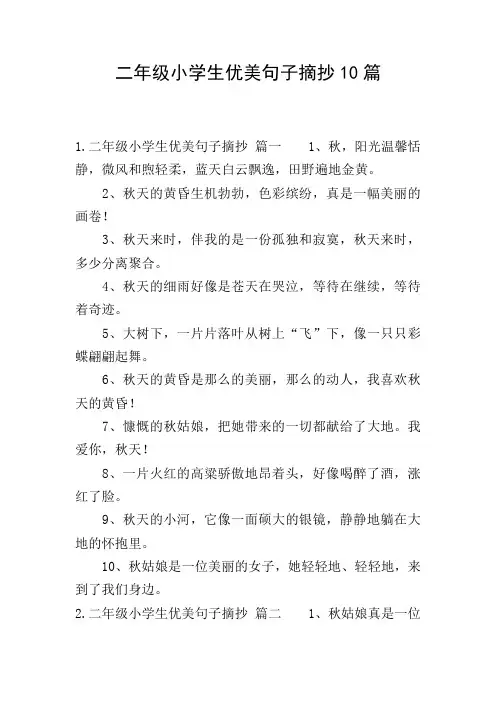 二年级小学生优美句子摘抄10篇

1.二年级小学生优美句子摘抄 篇一　　1、秋，阳光温馨恬静，微风和煦轻柔，蓝天白云飘逸，田野遍地金黄。

2、秋天的黄昏生机勃勃，色彩缤纷，真是一幅美丽的画卷！

3、秋天来时，伴我的是一份孤独和寂寞，秋天来时，多少分离聚合。

4、秋天的细雨好像是苍天在哭泣，等待在继续，等待着奇迹。

5、大树下，一片片落叶从树上“飞”下，像一只只彩蝶翩翩起舞。

6、秋天的黄昏是那么的美丽，那么的动人，我喜欢秋天的黄昏！

7、慷慨的秋姑娘，把她带来的一切都献给了大地。我爱你，秋天！

8、一片火红的高粱骄傲地昂着头，好像喝醉了酒，涨红了脸。

9、秋天的小河，它像一面硕大的银镜，静静地躺在大地的怀抱里。

10、秋姑娘是一位美丽的女子，她轻轻地、轻轻地，来到了我们身边。

2.二年级小学生优美句子摘抄 篇二　　1、秋姑娘真是一位